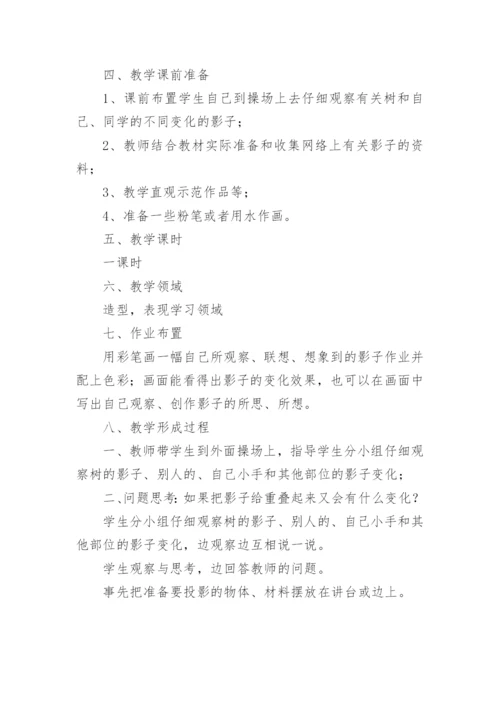 四、教学课前准备

1、课前布置学生自己到操场上去仔细观察有关树和自己、同学的不同变化的影子；

2、教师结合教材实际准备和收集网络上有关影子的资料；

3、教学直观示范作品等；

4、准备一些粉笔或者用水作画。

五、教学课时

一课时

六、教学领域

造型，表现学习领域

七、作业布置

用彩笔画一幅自己所观察、联想、想象到的影子作业并配上色彩；画面能看得出影子的变化效果，也可以在画面中写出自己观察、创作影子的所思、所想。

八、教学形成过程

一、教师带学生到外面操场上，指导学生分小组仔细观察树的影子、别人的、自己小手和其他部位的影子变化；

二、问题思考：如果把影子给重叠起来又会有什么变化？

学生分小组仔细观察树的影子、别人的、自己小手和其他部位的影子变化，边观察边互相说一说。

学生观察与思考，边回答教师的问题。

事先把准备要投影的物体、材料摆放在讲台或边上。